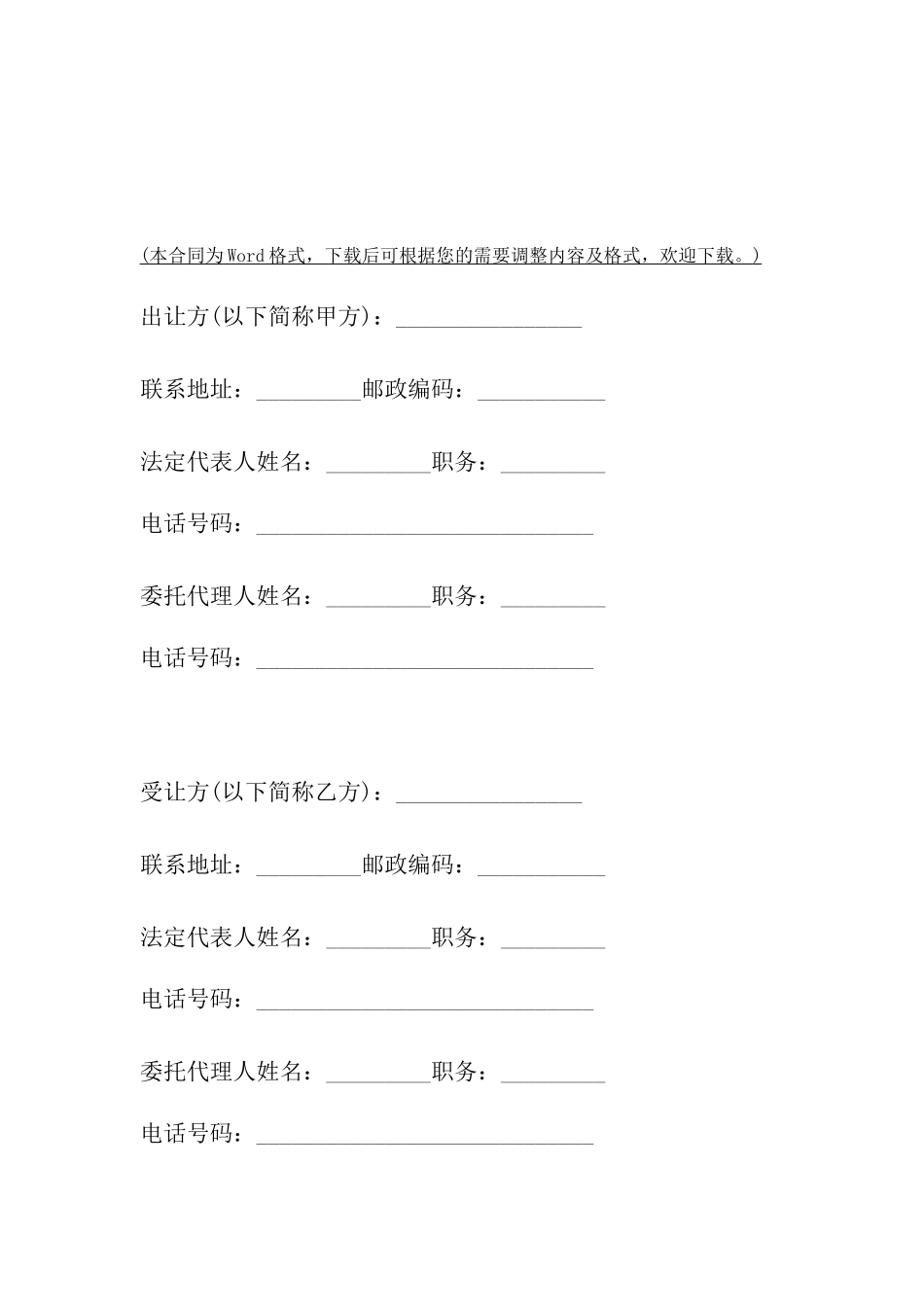 (本合同为Word格式，下载后可根据您的需要调整内容及格式，欢迎下载。)

出让方(以下简称甲方)：________________

联系地址：_________邮政编码：___________

法定代表人姓名：_________职务：_________

电话号码：_____________________________

委托代理人姓名：_________职务：_________

电话号码：_____________________________

受让方(以下简称乙方)：________________

联系地址：_________邮政编码：___________

法定代表人姓名：_________职务：_________

电话号码：_____________________________

委托代理人姓名：_________职务：_________

电话号码：_____________________________